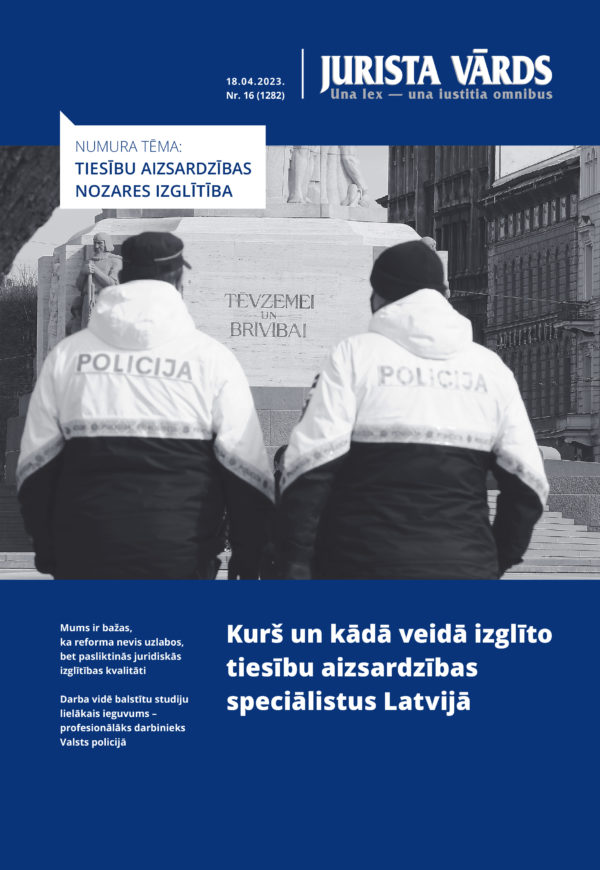 18.04.2023.
Nr. 16 (1282)

JURISTA VĀRDS
Una lex — una iustitia omnibus

NUMURA TĒMA:
TIESĪBU AIZSARDZĪBAS NOZARES IZGLĪTĪBA

TĒVZEMEI UN BRĪVĪBAI

POLICIJA

POLICIJA

Mums ir bažas, ka reforma nevis uzlabos, bet pasliktinās juridiskās izglītības kvalitāti

Darba vidē balstītu studiju lielākais ieguvums – profesionālāks darbinieks Valsts policijā

Kurš un kādā veidā izglīto tiesību aizsardzības speciālistus Latvijā